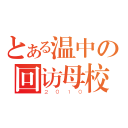 とある温中の
回访母校
２０１０